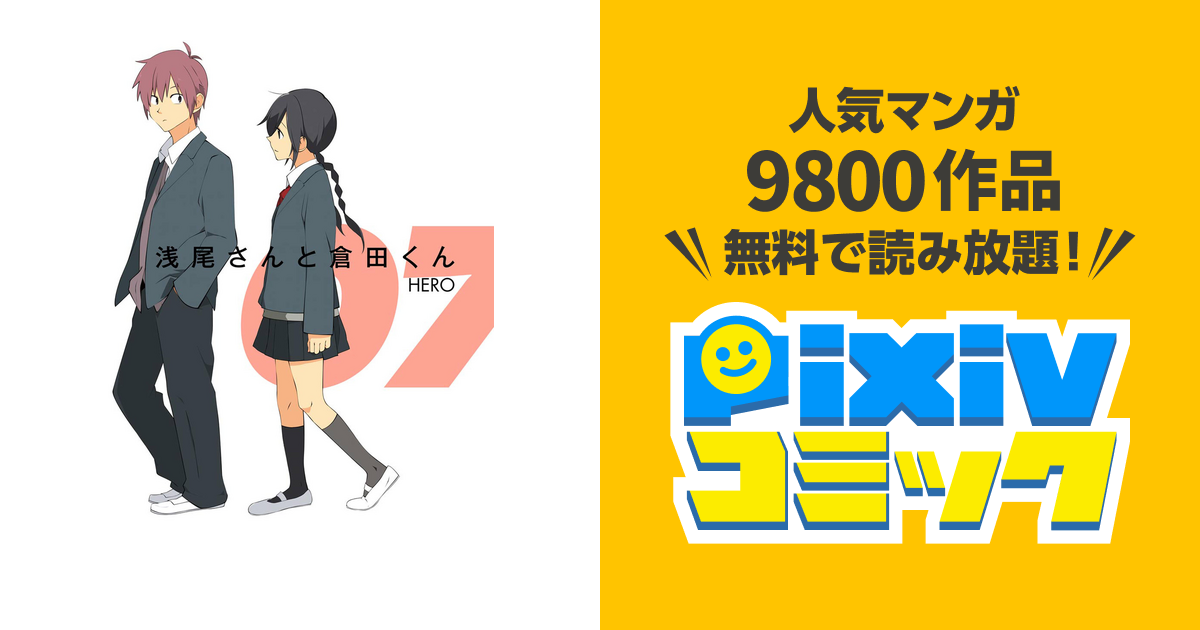 浅尾さんと倉田くん
HERO
07

人気マンガ
9800作品
無料で読み放題！

pixiv
コミック